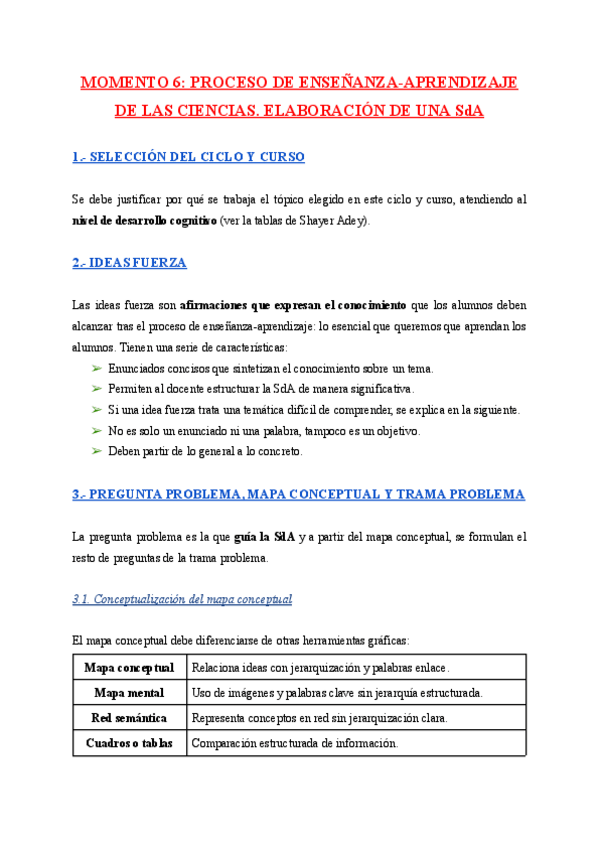 MOMENTO 6: PROCESO DE ENSEÑANZA-APRENDIZAJE DE LAS CIENCIAS. ELABORACIÓN DE UNA SdA

1.- SELECCIÓN DEL CICLO Y CURSO

Se debe justificar por qué se trabaja el tópico elegido en este ciclo y curso, atendiendo al nivel de desarrollo cognitivo (ver la tablas de Shayer Adey).

2.- IDEAS FUERZA

Las ideas fuerza son afirmaciones que expresan el conocimiento que los alumnos deben alcanzar tras el proceso de enseñanza-aprendizaje: lo esencial que queremos que aprendan los alumnos. Tienen una serie de características:

➢ Enunciados concisos que sintetizan el conocimiento sobre un tema.
➢ Permiten al docente estructurar la SdA de manera significativa.
➢ Si una idea fuerza trata una temática difícil de comprender, se explica en la siguiente.
➢ No es solo un enunciado ni una palabra, tampoco es un objetivo.
➢ Deben partir de lo general a lo concreto.

3.- PREGUNTA PROBLEMA, MAPA CONCEPTUAL Y TRAMA PROBLEMA

La pregunta problema es la que guía la SdA y a partir del mapa conceptual, se formulan el resto de preguntas de la trama problema.

3.1. Conceptualización del mapa conceptual

El mapa conceptual debe diferenciarse de otras herramientas gráficas:

| Mapa conceptual | Relaciona ideas con jerarquización y palabras enlace. |
|---|---|
| Mapa mental | Uso de imágenes y palabras clave sin jerarquía estructurada. |
| Red semántica | Representa conceptos en red sin jerarquización clara. |
| Cuadros o tablas | Comparación estructurada de información. |